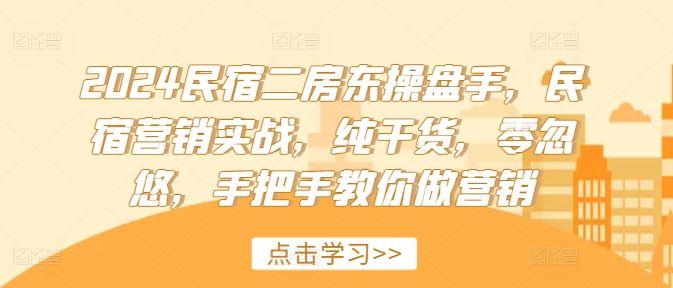 2024民宿二房东操盘手，民宿营销实战，纯干货，零忽悠，手把手教你做营销

点击学习>>